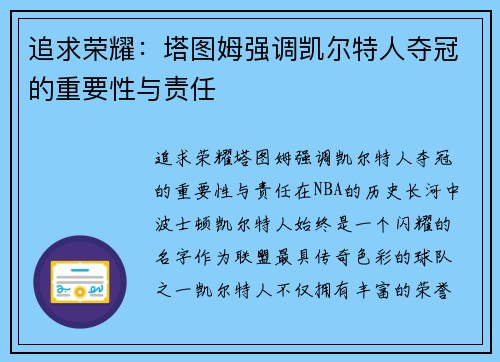 追求荣耀：塔图姆强调凯尔特人夺冠的重要性与责任

追求荣耀塔图姆强调凯尔特人夺冠的重要性与责任在NBA的历史长河中波士顿凯尔特人始终是一个闪耀的名字作为联盟最具传奇色彩的球队之一凯尔特人不仅拥有丰富的荣誉